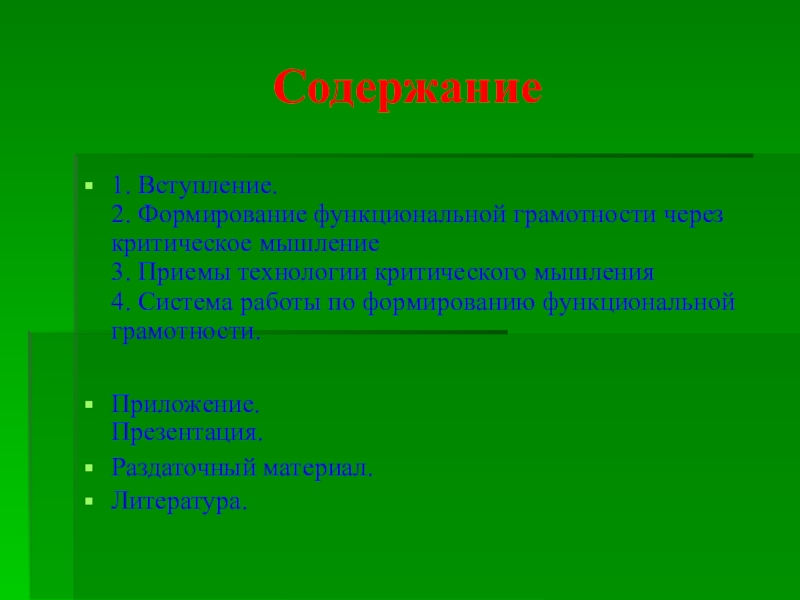 Содержание

• 1. Вступление.
2. Формирование функциональной грамотности через критическое мышление
3. Приемы технологии критического мышления
4. Система работы по формированию функциональной грамотности.

• Приложение.
Презентация.

• Раздаточный материал.

• Литература.